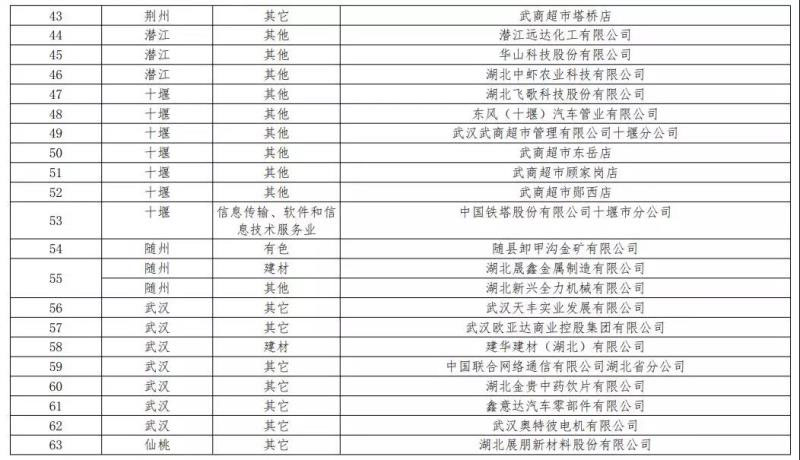 | 43 | 荆州 | 其它 | 武商超市塔桥店 |
|---|---|---|---|
| 44 | 潜江 | 其他 | 潜江远达化工有限公司 |
| 45 | 潜江 | 其他 | 华山科技股份有限公司 |
| 46 | 潜江 | 其他 | 湖北中虾农业科技有限公司 |
| 47 | 十堰 | 其他 | 湖北飞歌科技股份有限公司 |
| 48 | 十堰 | 其他 | 东风（十堰）汽车管业有限公司 |
| 49 | 十堰 | 其他 | 武汉武商超市管理有限公司十堰分公司 |
| 50 | 十堰 | 其他 | 武商超市东岳店 |
| 51 | 十堰 | 其他 | 武商超市顾家岗店 |
| 52 | 十堰 | 其他 | 武商超市郧西店 |
| 53 | 十堰 | 信息传输、软件和信息技术服务业 | 中国铁塔股份有限公司十堰市分公司 |
| 54 | 随州 | 有色 | 随县卸甲沟金矿有限公司 |
| 55 | 随州 | 建材 | 湖北晟鑫金属制造有限公司 |
| | 随州 | 其他 | 湖北新兴全力机械有限公司 |
| 56 | 武汉 | 其它 | 武汉天丰实业发展有限公司 |
| 57 | 武汉 | 其它 | 武汉欧亚达商业控股集团有限公司 |
| 58 | 武汉 | 建材 | 建华建材（湖北）有限公司 |
| 59 | 武汉 | 其它 | 中国联合网络通信有限公司湖北省分公司 |
| 60 | 武汉 | 其它 | 湖北金贵中药饮片有限公司 |
| 61 | 武汉 | 其它 | 鑫意达汽车零部件有限公司 |
| 62 | 武汉 | 其它 | 武汉奥特彼电机有限公司 |
| 63 | 仙桃 | 其它 | 湖北展朋新材料股份有限公司 |